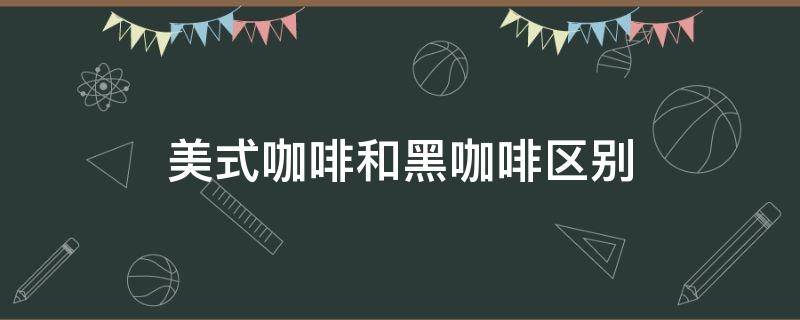 美式咖啡和黑咖啡区别